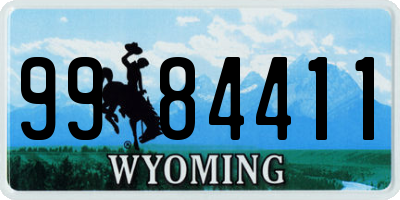 99 84411
®
WYOMING